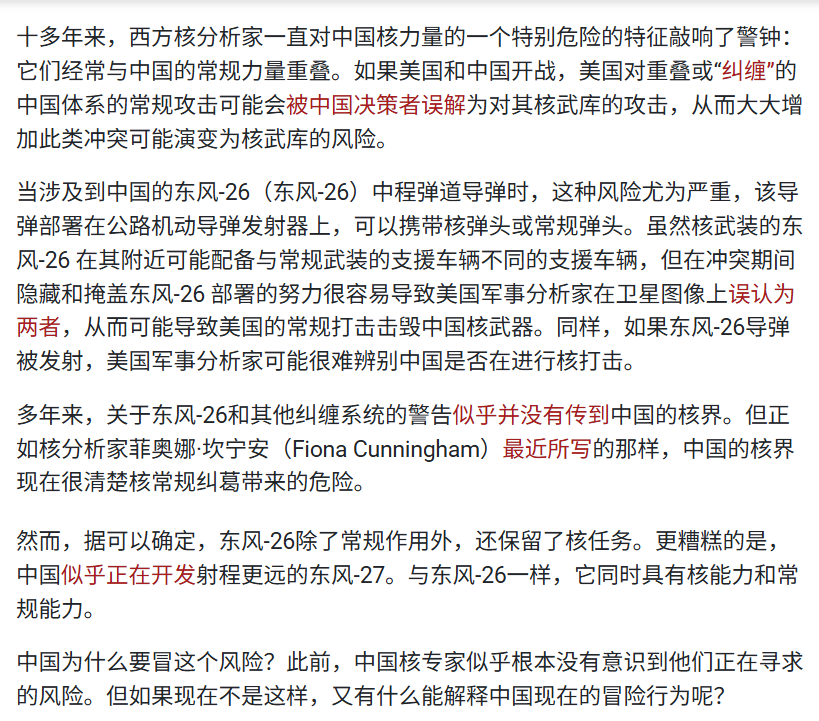 十多年来，西方核分析家一直对中国核力量的一个特别危险的特征敲响了警钟：它们经常与中国的常规力量重叠。如果美国和中国开战，美国对重叠或“纠缠”的中国体系的常规攻击可能会被中国决策者误解为对其核武库的攻击，从而大大增加此类冲突可能演变为核武库的风险。

当涉及到中国的东风-26（东风-26）中程弹道导弹时，这种风险尤为严重，该导弹部署在公路机动导弹发射器上，可以携带核弹头或常规弹头。虽然核武装的东风-26 在其附近可能配备与常规武装的支援车辆不同的支援车辆，但在冲突期间隐藏和掩盖东风-26 部署的努力很容易导致美国军事分析家在卫星图像上误认为两者，从而可能导致美国的常规打击击毁中国核武器。同样，如果东风-26导弹被发射，美国军事分析家可能很难辨别中国是否在进行核打击。

多年来，关于东风-26和其他纠缠系统的警告似乎并没有传到中国的核界。但正如核分析家菲奥娜·坎宁安（Fiona Cunningham）最近所写的那样，中国的核界现在很清楚核常规纠葛带来的危险。

然而，据可以确定，东风-26除了常规作用外，还保留了核任务。更糟糕的是，中国似乎正在开发射程更远的东风-27。与东风-26一样，它同时具有核能力和常规能力。

中国为什么要冒这个风险？此前，中国核专家似乎根本没有意识到他们正在寻求的风险。但如果现在不是这样，又有什么能解释中国现在的冒险行为呢？